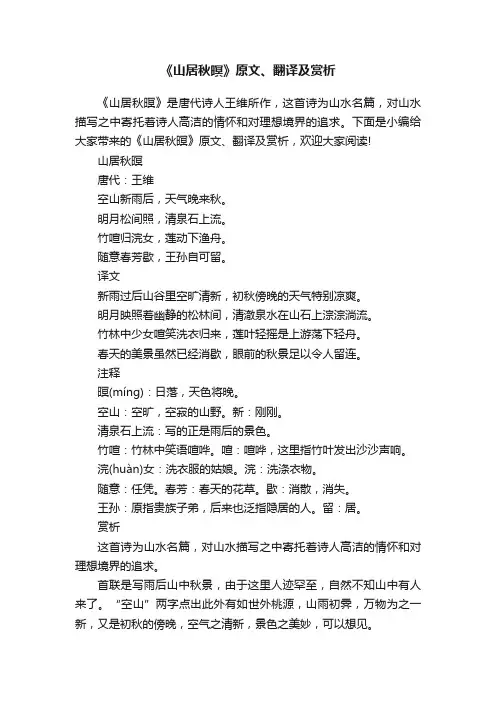 《山居秋暝》原文、翻译及赏析

《山居秋暝》是唐代诗人王维所作，这首诗为山水名篇，对山水描写之中寄托着诗人高洁的情怀和对理想境界的追求。下面是小编给大家带来的《山居秋暝》原文、翻译及赏析，欢迎大家阅读!

山居秋暝

唐代：王维

空山新雨后，天气晚来秋。

明月松间照，清泉石上流。

竹喧归浣女，莲动下渔舟。

随意春芳歇，王孙自可留。

译文

新雨过后山谷里空旷清新，初秋傍晚的天气特别凉爽。

明月映照着幽静的松林间，清澈泉水在山石上淙淙淌流。

竹林中少女喧笑洗衣归来，莲叶轻摇是上游荡下轻舟。

春天的美景虽然已经消歇，眼前的秋景足以令人留连。

注释

暝(míng)：日落，天色将晚。

空山：空旷，空寂的山野。新：刚刚。

清泉石上流：写的正是雨后的景色。

竹喧：竹林中笑语喧哗。喧：喧哗，这里指竹叶发出沙沙声响。

浣(huàn)女：洗衣服的姑娘。浣：洗涤衣物。

随意：任凭。春芳：春天的花草。歇：消散，消失。

王孙：原指贵族子弟，后来也泛指隐居的人。留：居。

赏析

这首诗为山水名篇，对山水描写之中寄托着诗人高洁的情怀和对理想境界的追求。

首联是写雨后山中秋景，由于这里人迹罕至，自然不知山中有人来了。“空山”两字点出此外有如世外桃源，山雨初霁，万物为之一新，又是初秋的傍晚，空气之清新，景色之美妙，可以想见。